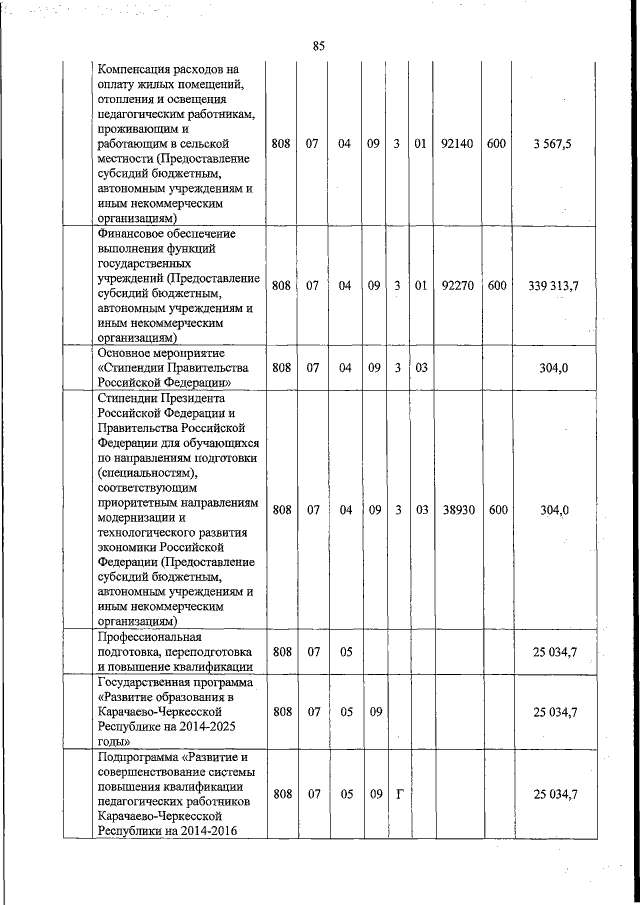 85

| | | | | | | | | | | |
|---|---|---|---|---|---|---|---|---|---|---|
| | Компенсация расходов на оплату жилых помещений, отопления и освещения педагогическим работникам, проживающим и работающим в сельской местности (Предоставление субсидий бюджетным, автономным учреждениям и иным некоммерческим организациям) | 808 | 07 | 04 | 09 | 3 | 01 | 92140 | 600 | 3 567,5 |
| | Финансовое обеспечение выполнения функций государственных учреждений (Предоставление субсидий бюджетным, автономным учреждениям и иным некоммерческим организациям) | 808 | 07 | 04 | 09 | 3 | 01 | 92270 | 600 | 339 313,7 |
| | Основное мероприятие «Стипендии Правительства Российской Федерации» | 808 | 07 | 04 | 09 | 3 | 03 | | | 304,0 |
| | Стипендии Президента Российской Федерации и Правительства Российской Федерации для обучающихся по направлениям подготовки (специальностям), соответствующим приоритетным направлениям модернизации и технологического развития экономики Российской Федерации (Предоставление субсидий бюджетным, автономным учреждениям и иным некоммерческим организациям) | 808 | 07 | 04 | 09 | 3 | 03 | 38930 | 600 | 304,0 |
| | Профессиональная подготовка, переподготовка и повышение квалификации | 808 | 07 | 05 | | | | | | 25 034,7 |
| | Государственная программа «Развитие образования в Карачаево-Черкесской Республике на 2014-2025 годы» | 808 | 07 | 05 | 09 | | | | | 25 034,7 |
| | Подпрограмма «Развитие и совершенствование системы повышения квалификации педагогических работников Карачаево-Черкесской Республики на 2014-2016 | 808 | 07 | 05 | 09 | Г | | | | 25 034,7 |